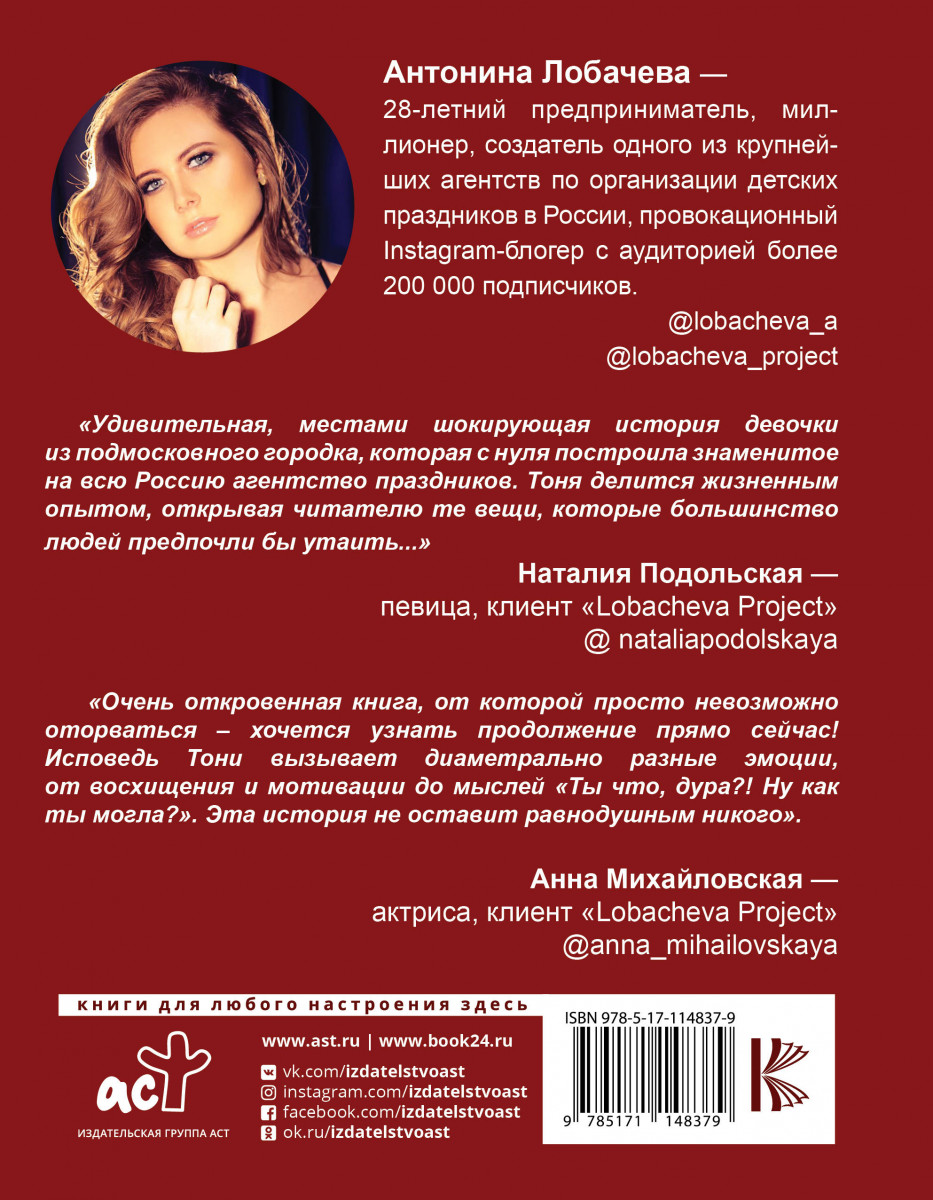 Антонина Лобачева — 28-летний предприниматель, миллионер, создатель одного из крупнейших агентств по организации детских праздников в России, провокационный Instagram-блогер с аудиторией более 200 000 подписчиков.

@lobacheva_a
@lobacheva_project

«Удивительная, местами шокирующая история девочки из подмосковного городка, которая с нуля построила знаменитое на всю Россию агентство праздников. Тоня делится жизненным опытом, открывая читателю те вещи, которые большинство людей предпочли бы утаить...»

Наталия Подольская —
певица, клиент «Lobacheva Project»
@ nataliapodolskaya

«Очень откровенная книга, от которой просто невозможно оторваться – хочется узнать продолжение прямо сейчас! Исповедь Тони вызывает диаметрально разные эмоции, от восхищения и мотивации до мыслей «Ты что, дура?! Ну как ты могла?». Эта история не оставит равнодушным никого».

Анна Михайловская —
актриса, клиент «Lobacheva Project»
@anna_mihailovskaya

книги для любого настроения здесь

аст
ИЗДАТЕЛЬСКАЯ ГРУППА АСТ

www.ast.ru | www.book24.ru
vk.com/izdatelstvoast
instagram.com/izdatelstvoast
facebook.com/izdatelstvoast
ok.ru/izdatelstvoast

ISBN 978-5-17-114837-9
9 785171 148379